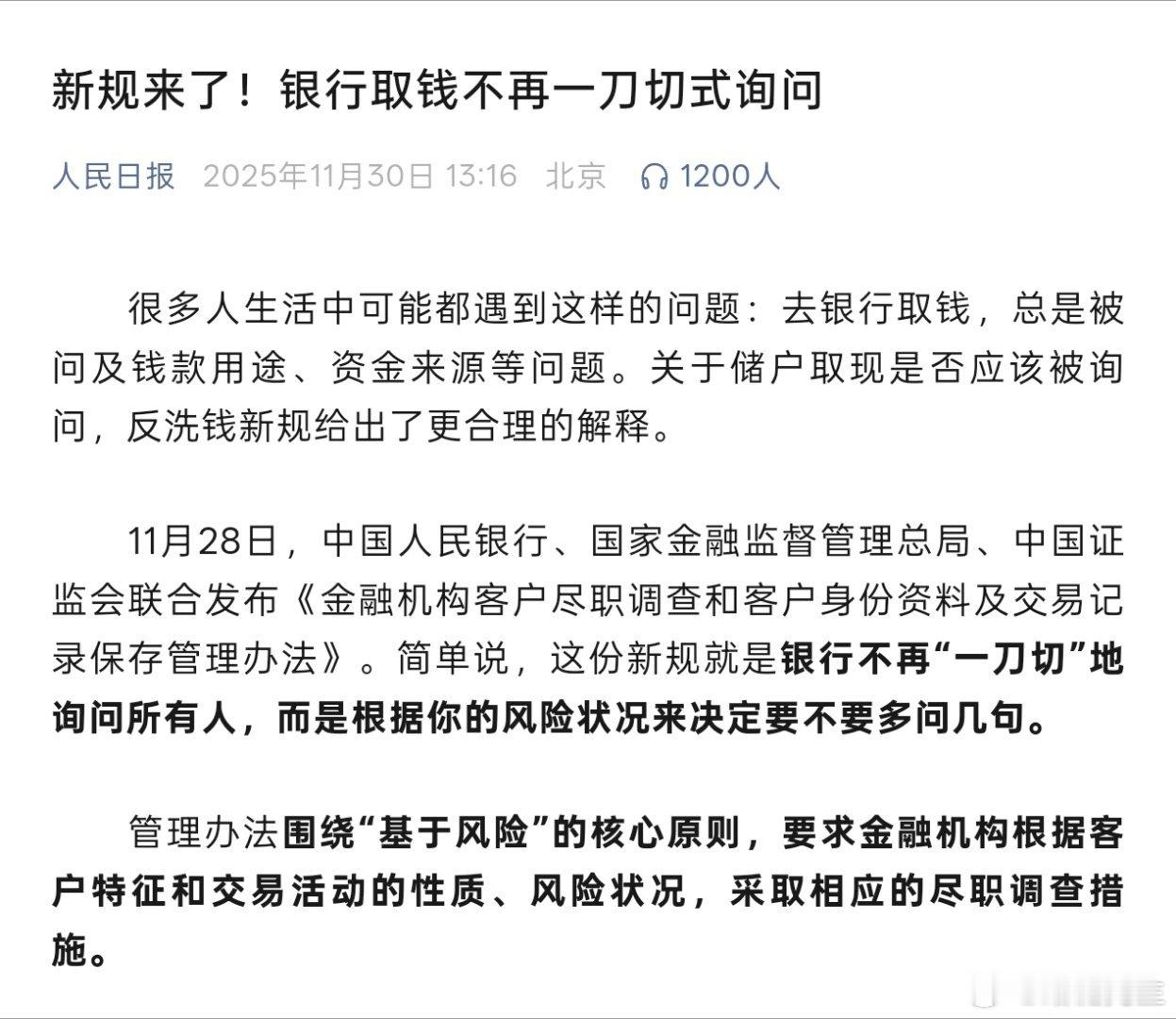 新规来了！银行取钱不再一刀切式询问

人民日报 2025年11月30日 13:16 北京 1200人

很多人生活中可能都遇到这样的问题：去银行取钱，总是被问及钱款用途、资金来源等问题。关于储户取现是否应该被询问，反洗钱新规给出了更合理的解释。

11月28日，中国人民银行、国家金融监督管理总局、中国证监会联合发布《金融机构客户尽职调查和客户身份资料及交易记录保存管理办法》。简单说，这份新规就是银行不再“一刀切”地询问所有人，而是根据你的风险状况来决定要不要多问几句。

管理办法围绕“基于风险”的核心原则，要求金融机构根据客户特征和交易活动的性质、风险状况，采取相应的尽职调查措施。